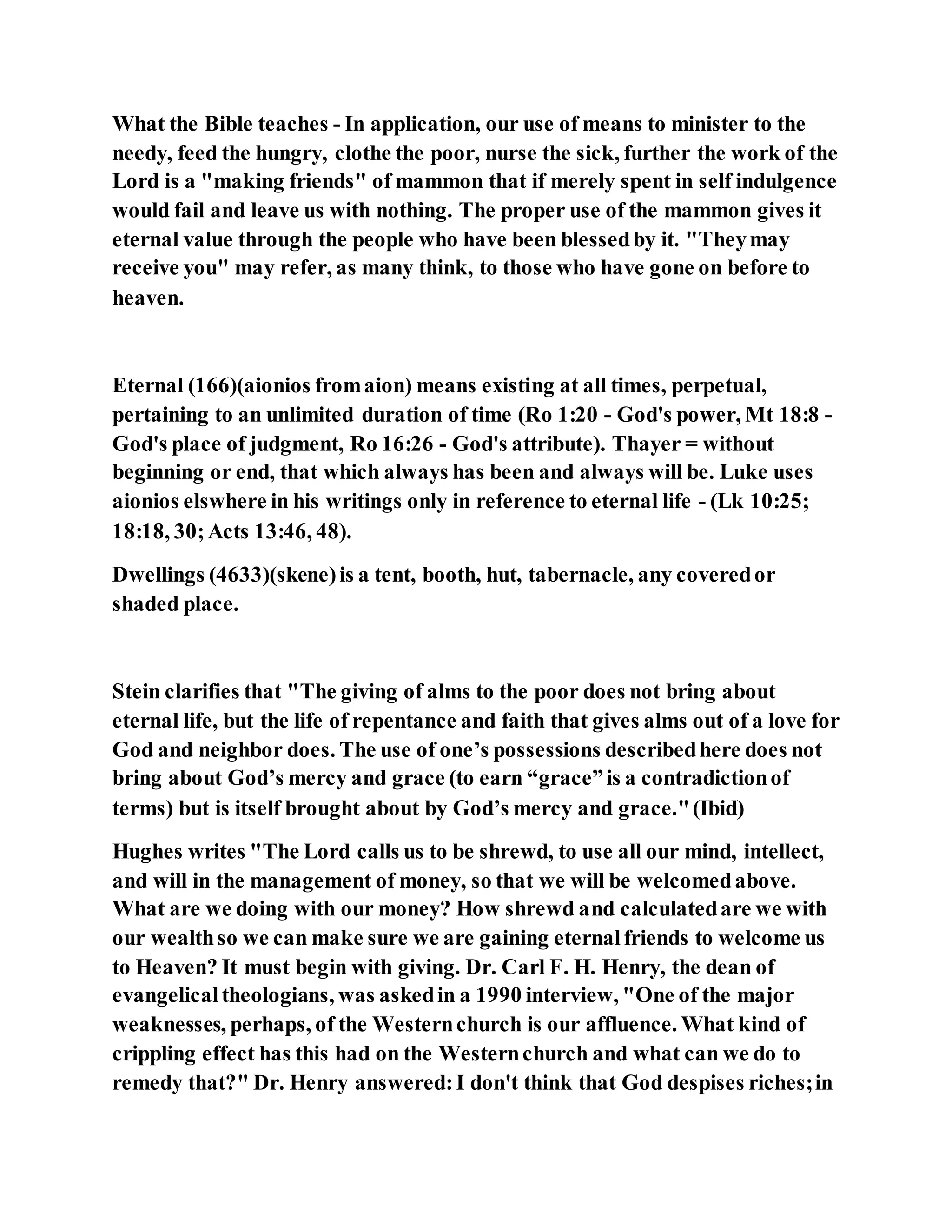 What the Bible teaches - In application, our use of means to minister to the needy, feed the hungry, clothe the poor, nurse the sick, further the work of the Lord is a "making friends" of mammon that if merely spent in self indulgence would fail and leave us with nothing. The proper use of the mammon gives it eternal value through the people who have been blessed by it. "They may receive you" may refer, as many think, to those who have gone on before to heaven.

Eternal (166)(aionios from aion) means existing at all times, perpetual, pertaining to an unlimited duration of time (Ro 1:20 - God's power, Mt 18:8 - God's place of judgment, Ro 16:26 - God's attribute). Thayer = without beginning or end, that which always has been and always will be. Luke uses aionios elswhere in his writings only in reference to eternal life - (Lk 10:25; 18:18, 30; Acts 13:46, 48).

Dwellings (4633)(skene) is a tent, booth, hut, tabernacle, any covered or shaded place.

Stein clarifies that "The giving of alms to the poor does not bring about eternal life, but the life of repentance and faith that gives alms out of a love for God and neighbor does. The use of one’s possessions described here does not bring about God’s mercy and grace (to earn “grace” is a contradiction of terms) but is itself brought about by God’s mercy and grace." (Ibid)

Hughes writes "The Lord calls us to be shrewd, to use all our mind, intellect, and will in the management of money, so that we will be welcomed above. What are we doing with our money? How shrewd and calculated are we with our wealth so we can make sure we are gaining eternal friends to welcome us to Heaven? It must begin with giving. Dr. Carl F. H. Henry, the dean of evangelical theologians, was asked in a 1990 interview, "One of the major weaknesses, perhaps, of the Western church is our affluence. What kind of crippling effect has this had on the Western church and what can we do to remedy that?" Dr. Henry answered: I don't think that God despises riches; in